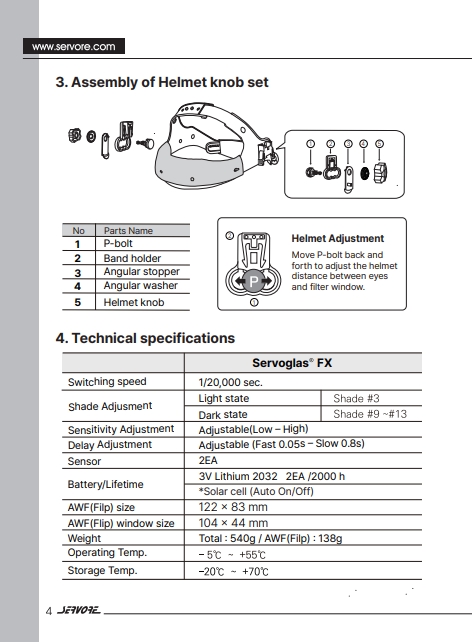 www.servore.com

3. Assembly of Helmet knob set

1 2 3 4 5

| No | Parts Name |
|---|---|
| 1 | P-bolt |
| 2 | Band holder |
| 3 | Angular stopper |
| 4 | Angular washer |
| 5 | Helmet knob |

2
P
1

Helmet Adjustment

Move P-bolt back and forth to adjust the helmet distance between eyes and filter window.

4. Technical specifications

| | Servoglas® FX | |
|---|---|---|
| Switching speed | 1/20,000 sec. | |
| Shade Adjusment | Light state | Shade #3 |
| | Dark state | Shade #9 ~#13 |
| Sensitivity Adjustment | Adjustable(Low – High) | |
| Delay Adjustment | Adjustable (Fast 0.05s – Slow 0.8s) | |
| Sensor | 2EA | |
| Battery/Lifetime | 3V Lithium 2032 2EA /2000 h | |
| | *Solar cell (Auto On/Off) | |
| AWF(Filp) size | 122 × 83 mm | |
| AWF(Flip) window size | 104 × 44 mm | |
| Weight | Total : 540g / AWF(Filp) : 138g | |
| Operating Temp. | – 5℃ ~ +55℃ | |
| Storage Temp. | –20℃ ~ +70℃ | |

4 SERVORE